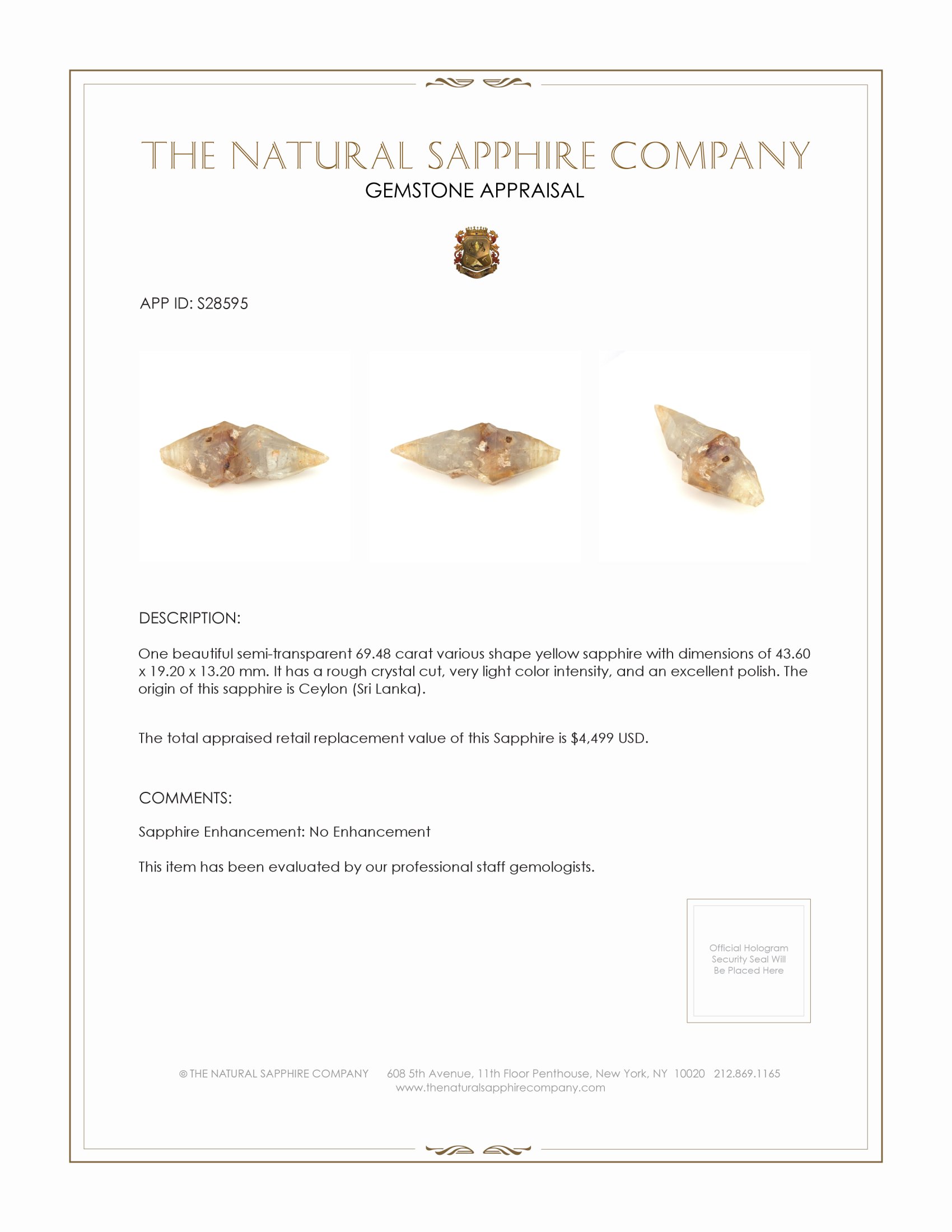 THE NATURAL SAPPHIRE COMPANY
GEMSTONE APPRAISAL

APP ID: S28595

DESCRIPTION:

One beautiful semi-transparent 69.48 carat various shape yellow sapphire with dimensions of 43.60 x 19.20 x 13.20 mm. It has a rough crystal cut, very light color intensity, and an excellent polish. The origin of this sapphire is Ceylon (Sri Lanka).

The total appraised retail replacement value of this Sapphire is $4,499 USD.

COMMENTS:

Sapphire Enhancement: No Enhancement

This item has been evaluated by our professional staff gemologists.

Official Hologram Security Seal Will Be Placed Here

© THE NATURAL SAPPHIRE COMPANY 608 5th Avenue, 11th Floor Penthouse, New York, NY 10020 212.869.1165
www.thenaturalsapphirecompany.com